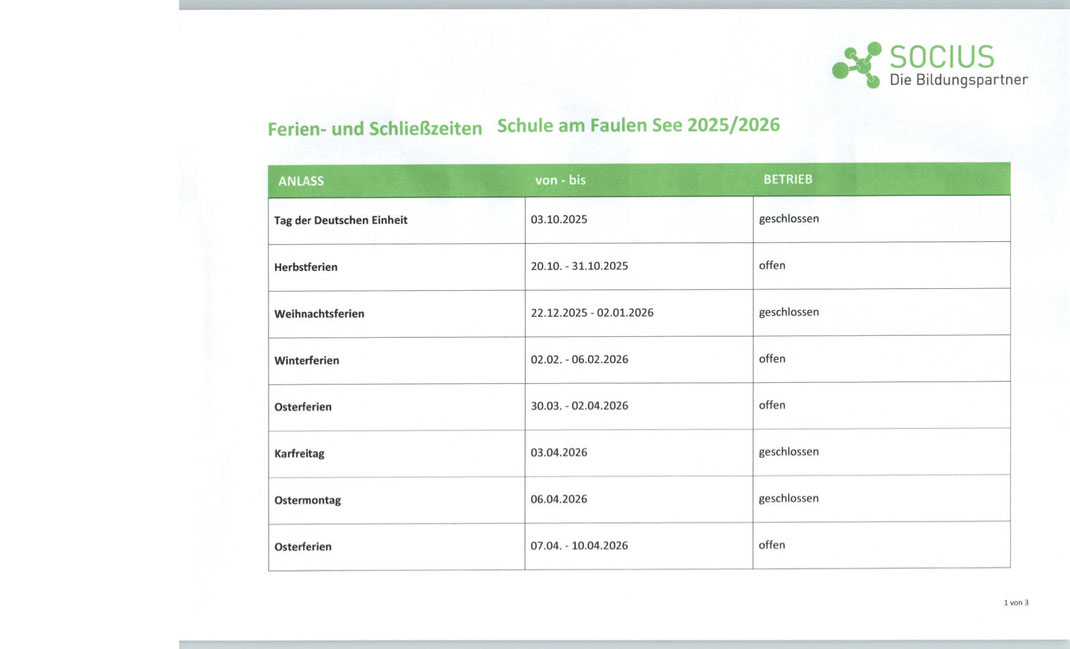 SOCIUS
Die Bildungspartner

Ferien- und Schließzeiten Schule am Faulen See 2025/2026

| ANLASS | von - bis | BETRIEB |
|---|---|---|
| Tag der Deutschen Einheit | 03.10.2025 | geschlossen |
| Herbstferien | 20.10. - 31.10.2025 | offen |
| Weihnachtsferien | 22.12.2025 - 02.01.2026 | geschlossen |
| Winterferien | 02.02. - 06.02.2026 | offen |
| Osterferien | 30.03. - 02.04.2026 | offen |
| Karfreitag | 03.04.2026 | geschlossen |
| Ostermontag | 06.04.2026 | geschlossen |
| Osterferien | 07.04. - 10.04.2026 | offen |

1 von 3